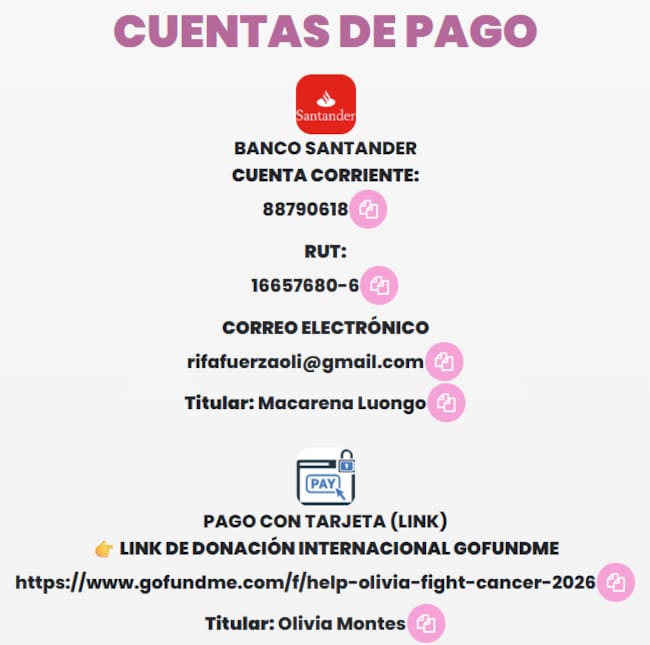 CUENTAS DE PAGO

Santander

BANCO SANTANDER
CUENTA CORRIENTE:
88790618

RUT:
16657680-6

CORREO ELECTRÓNICO
rifafuerzaoli@gmail.com
Titular: Macarena Luongo

PAY

PAGO CON TARJETA (LINK)
👉 LINK DE DONACIÓN INTERNACIONAL GOFUNDME
https://www.gofundme.com/f/help-olivia-fight-cancer-2026
Titular: Olivia Montes